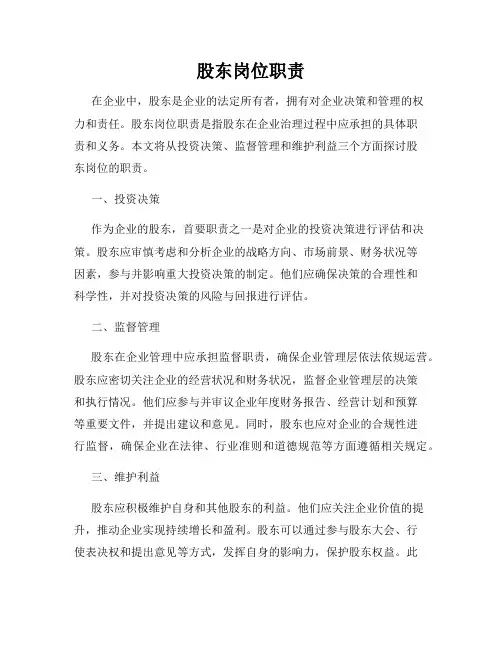 股东岗位职责

在企业中，股东是企业的法定所有者，拥有对企业决策和管理的权力和责任。股东岗位职责是指股东在企业治理过程中应承担的具体职责和义务。本文将从投资决策、监督管理和维护利益三个方面探讨股东岗位的职责。

一、投资决策

作为企业的股东，首要职责之一是对企业的投资决策进行评估和决策。股东应审慎考虑和分析企业的战略方向、市场前景、财务状况等因素，参与并影响重大投资决策的制定。他们应确保决策的合理性和科学性，并对投资决策的风险与回报进行评估。

二、监督管理

股东在企业管理中应承担监督职责，确保企业管理层依法依规运营。股东应密切关注企业的经营状况和财务状况，监督企业管理层的决策和执行情况。他们应参与并审议企业年度财务报告、经营计划和预算等重要文件，并提出建议和意见。同时，股东也应对企业的合规性进行监督，确保企业在法律、行业准则和道德规范等方面遵循相关规定。

三、维护利益

股东应积极维护自身和其他股东的利益。他们应关注企业价值的提升，推动企业实现持续增长和盈利。股东可以通过参与股东大会、行使表决权和提出意见等方式，发挥自身的影响力，保护股东权益。此